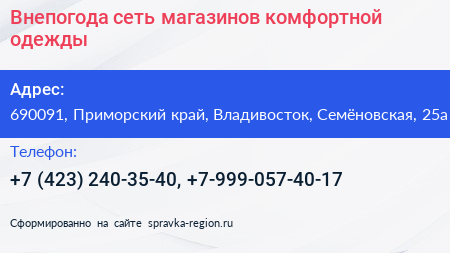 Внепогода сеть магазинов комфортной одежды

Адрес:
690091, Приморский край, Владивосток, Семёновская, 25а

Телефон:
+7 (423) 240-35-40, +7-999-057-40-17

Сформированно на сайте spravka-region.ru